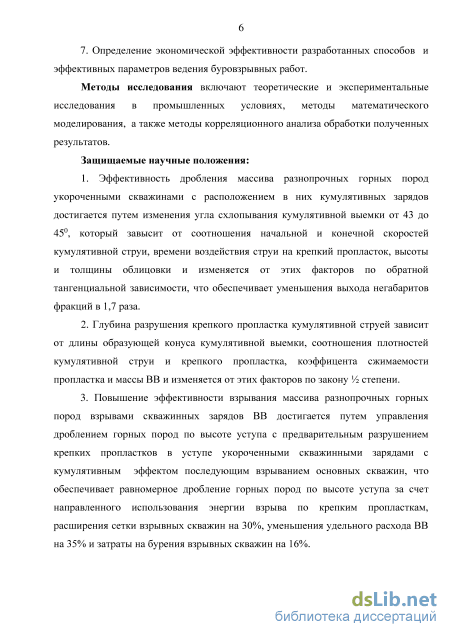 6

7. Определение экономической эффективности разработанных способов и эффективных параметров ведения буровзрывных работ.

**Методы исследования** включают теоретические и экспериментальные исследования в промышленных условиях, методы математического моделирования, а также методы корреляционного анализа обработки полученных результатов.

**Защищаемые научные положения:**

1. Эффективность дробления массива разнопрочных горных пород укороченными скважинами с расположением в них кумулятивных зарядов достигается путем изменения угла схлопывания кумулятивной выемки от 43 до $45^0$, который зависит от соотношения начальной и конечной скоростей кумулятивной струи, времени воздействия струи на крепкий пропласток, высоты и толщины облицовки и изменяется от этих факторов по обратной тангенциальной зависимости, что обеспечивает уменьшения выхода негабаритов фракций в 1,7 раза.

2. Глубина разрушения крепкого пропластка кумулятивной струей зависит от длины образующей конуса кумулятивной выемки, соотношения плотностей кумулятивной струи и крепкого пропластка, коэффицента сжимаемости пропластка и массы ВВ и изменяется от этих факторов по закону ½ степени.

3. Повышение эффективности взрывания массива разнопрочных горных пород взрывами скважинных зарядов ВВ достигается путем управления дроблением горных пород по высоте уступа с предварительным разрушением крепких пропластков в уступе укороченными скважинными зарядами с кумулятивным эффектом последующим взрыванием основных скважин, что обеспечивает равномерное дробление горных пород по высоте уступа за счет направленного использования энергии взрыва по крепким пропласткам, расширения сетки взрывных скважин на 30%, уменьшения удельного расхода ВВ на 35% и затраты на бурения взрывных скважин на 16%.

dsLib.net
библиотека диссертаций